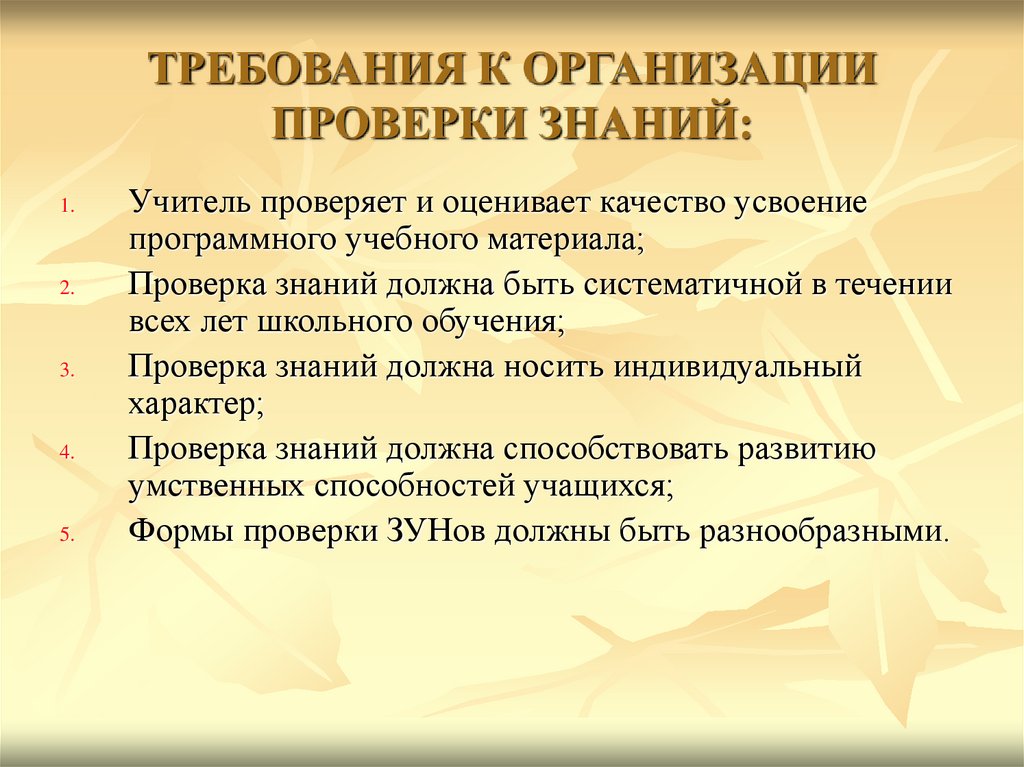 ТРЕБОВАНИЯ К ОРГАНИЗАЦИИ ПРОВЕРКИ ЗНАНИЙ:

1. Учитель проверяет и оценивает качество усвоение программного учебного материала;
2. Проверка знаний должна быть систематичной в течении всех лет школьного обучения;
3. Проверка знаний должна носить индивидуальный характер;
4. Проверка знаний должна способствовать развитию умственных способностей учащихся;
5. Формы проверки ЗУНов должны быть разнообразными.